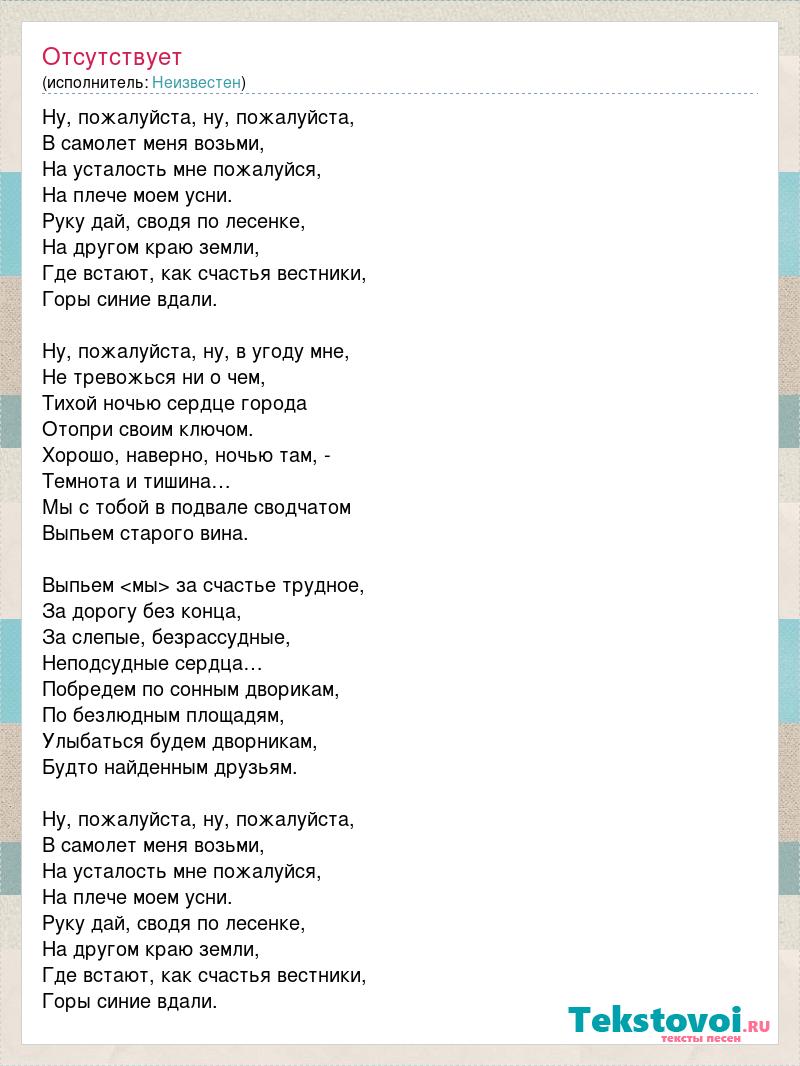 Отсутствует
(исполнитель: Неизвестен)

Ну, пожалуйста, ну, пожалуйста,
В самолет меня возьми,
На усталость мне пожалуйся,
На плече моем усни.
Руку дай, сводя по лесенке,
На другом краю земли,
Где встают, как счастья вестники,
Горы синие вдали.

Ну, пожалуйста, ну, в угоду мне,
Не тревожься ни о чем,
Тихой ночью сердце города
Отопри своим ключом.
Хорошо, наверно, ночью там, -
Темнота и тишина…
Мы с тобой в подвале сводчатом
Выпьем старого вина.

Выпьем <мы> за счастье трудное,
За дорогу без конца,
За слепые, безрассудные,
Неподсудные сердца…
Побредем по сонным дворикам,
По безлюдным площадям,
Улыбаться будем дворникам,
Будто найденным друзьям.

Ну, пожалуйста, ну, пожалуйста,
В самолет меня возьми,
На усталость мне пожалуйся,
На плече моем усни.
Руку дай, сводя по лесенке,
На другом краю земли,
Где встают, как счастья вестники,
Горы синие вдали.

Tekstovoi.RU
тексты песен